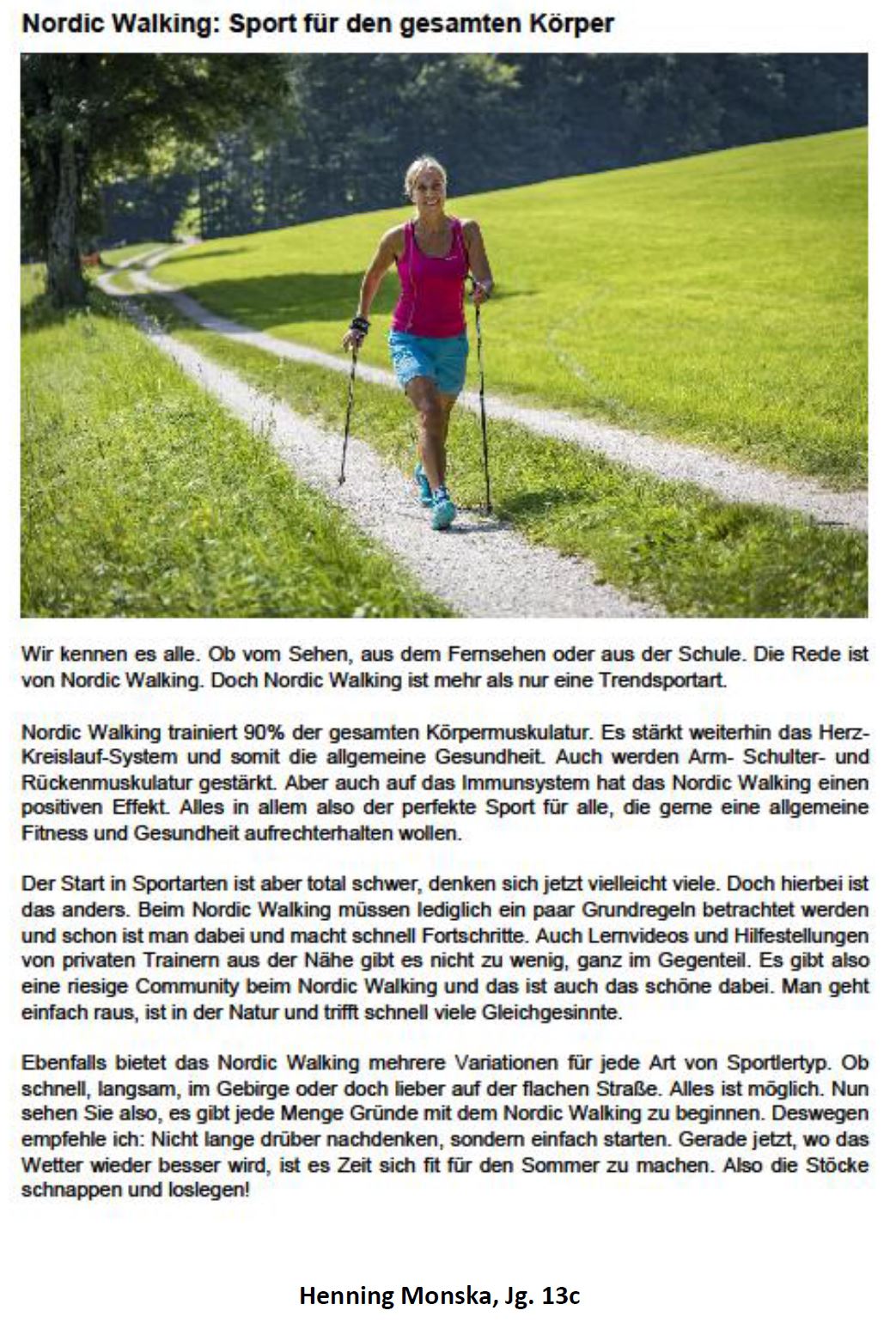 Nordic Walking: Sport für den gesamten Körper

Wir kennen es alle. Ob vom Sehen, aus dem Fernsehen oder aus der Schule. Die Rede ist von Nordic Walking. Doch Nordic Walking ist mehr als nur eine Trendsportart.

Nordic Walking trainiert 90% der gesamten Körpermuskulatur. Es stärkt weiterhin das Herz-Kreislauf-System und somit die allgemeine Gesundheit. Auch werden Arm- Schulter- und Rückenmuskulatur gestärkt. Aber auch auf das Immunsystem hat das Nordic Walking einen positiven Effekt. Alles in allem also der perfekte Sport für alle, die gerne eine allgemeine Fitness und Gesundheit aufrechterhalten wollen.

Der Start in Sportarten ist aber total schwer, denken sich jetzt vielleicht viele. Doch hierbei ist das anders. Beim Nordic Walking müssen lediglich ein paar Grundregeln betrachtet werden und schon ist man dabei und macht schnell Fortschritte. Auch Lernvideos und Hilfestellungen von privaten Trainern aus der Nähe gibt es nicht zu wenig, ganz im Gegenteil. Es gibt also eine riesige Community beim Nordic Walking und das ist auch das schöne dabei. Man geht einfach raus, ist in der Natur und trifft schnell viele Gleichgesinnte.

Ebenfalls bietet das Nordic Walking mehrere Variationen für jede Art von Sportlertyp. Ob schnell, langsam, im Gebirge oder doch lieber auf der flachen Straße. Alles ist möglich. Nun sehen Sie also, es gibt jede Menge Gründe mit dem Nordic Walking zu beginnen. Deswegen empfehle ich: Nicht lange drüber nachdenken, sondern einfach starten. Gerade jetzt, wo das Wetter wieder besser wird, ist es Zeit sich fit für den Sommer zu machen. Also die Stöcke schnappen und loslegen!

Henning Monska, Jg. 13c